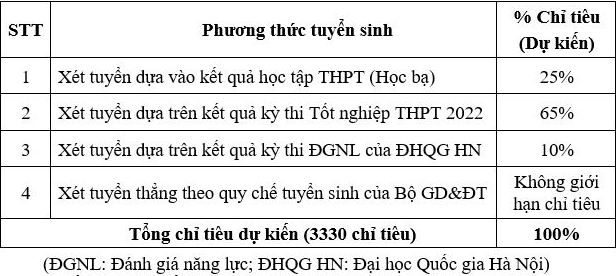 | STT | Phương thức tuyển sinh | % Chỉ tiêu (Dự kiến) |
|---|---|---|
| 1 | Xét tuyển dựa vào kết quả học tập THPT (Học bạ) | 25% |
| 2 | Xét tuyển dựa trên kết quả kỳ thi Tốt nghiệp THPT 2022 | 65% |
| 3 | Xét tuyển dựa trên kết quả kỳ thi ĐGNL của ĐHQG HN | 10% |
| 4 | Xét tuyển thẳng theo quy chế tuyển sinh của Bộ GD&ĐT | Không giới hạn chỉ tiêu |
| Tổng chỉ tiêu dự kiến (3330 chỉ tiêu) | | 100% |

(ĐGNL: Đánh giá năng lực; ĐHQG HN: Đại học Quốc gia Hà Nội)